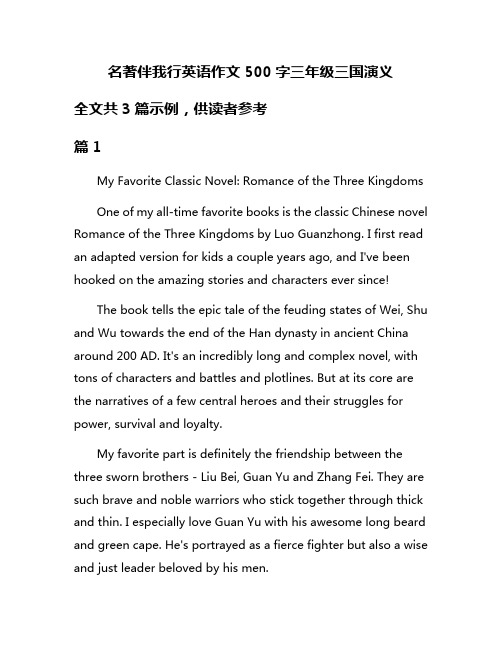 名著伴我行英语作文 500 字三年级三国演义

全文共 3 篇示例，供读者参考

篇 1

My Favorite Classic Novel: Romance of the Three Kingdoms

One of my all-time favorite books is the classic Chinese novel Romance of the Three Kingdoms by Luo Guanzhong. I first read an adapted version for kids a couple years ago, and I've been hooked on the amazing stories and characters ever since!

The book tells the epic tale of the feuding states of Wei, Shu and Wu towards the end of the Han dynasty in ancient China around 200 AD. It's an incredibly long and complex novel, with tons of characters and battles and plotlines. But at its core are the narratives of a few central heroes and their struggles for power, survival and loyalty.

My favorite part is definitely the friendship between the three sworn brothers - Liu Bei, Guan Yu and Zhang Fei. They are such brave and noble warriors who stick together through thick and thin. I especially love Guan Yu with his awesome long beard and green cape. He's portrayed as a fierce fighter but also a wise and just leader beloved by his men.